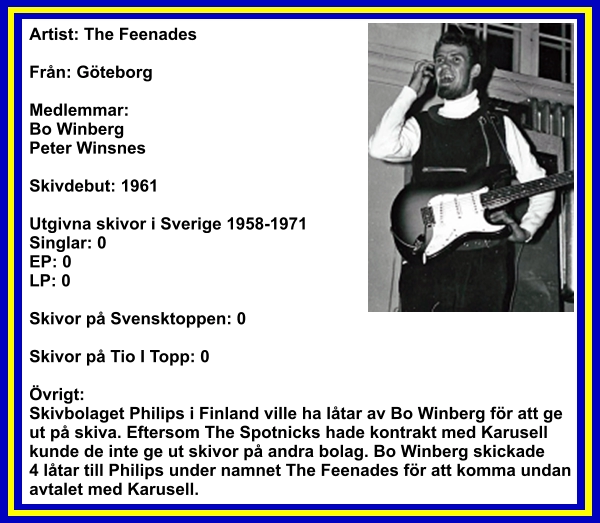 Artist: The Feenades

Från: Göteborg

Medlemmar:
Bo Winberg
Peter Winsnes

Skivdebut: 1961

Utgivna skivor i Sverige 1958-1971
Singlar: 0
EP: 0
LP: 0

Skivor på Svensktoppen: 0

Skivor på Tio I Topp: 0

Övrigt:
Skivbolaget Philips i Finland ville ha låtar av Bo Winberg för att ge ut på skiva. Eftersom The Spotnicks hade kontrakt med Karusell kunde de inte ge ut skivor på andra bolag. Bo Winberg skickade 4 låtar till Philips under namnet The Feenades för att komma undan avtalet med Karusell.